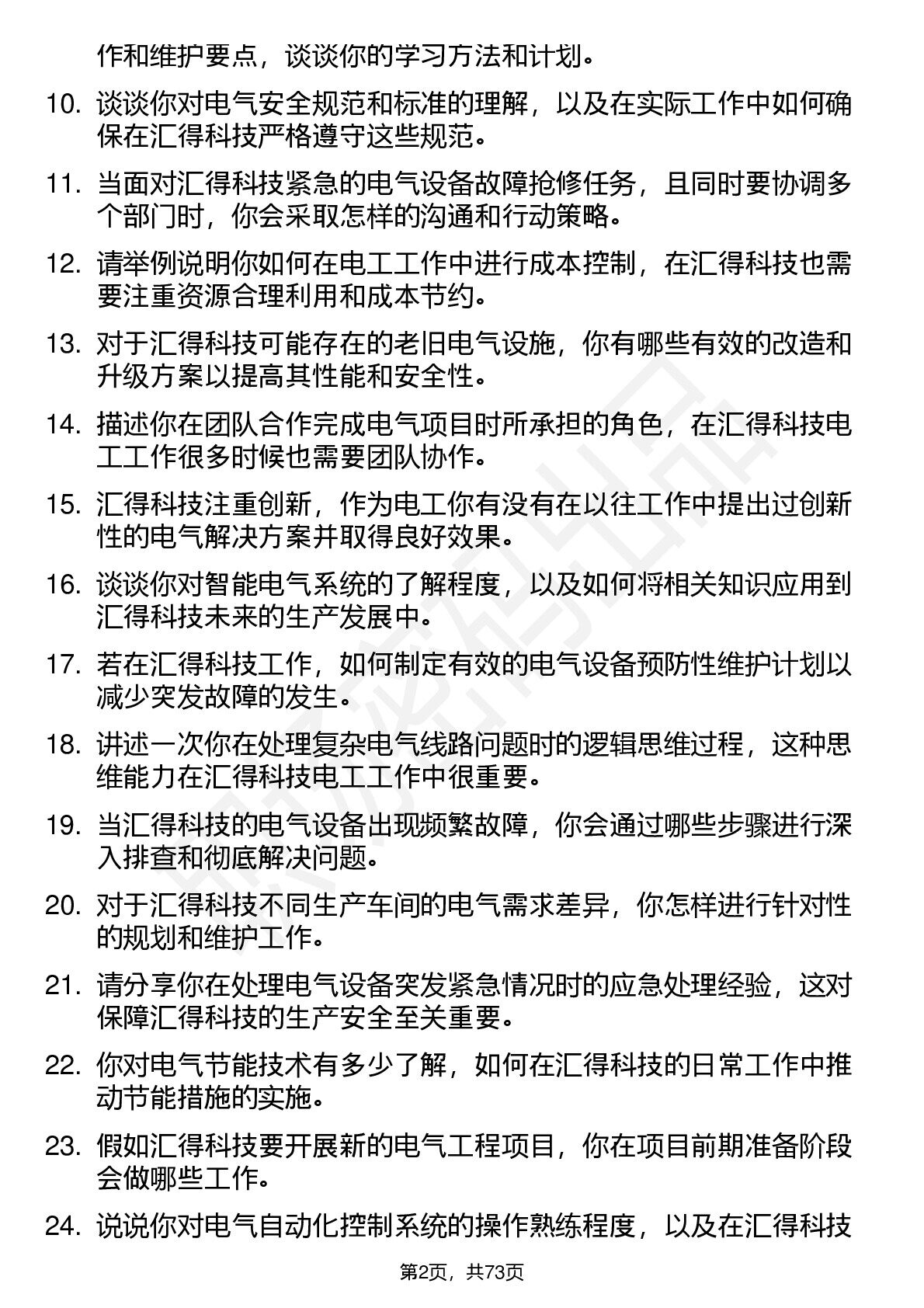 作和维护要点，谈谈你的学习方法和计划。

10. 谈谈你对电气安全规范和标准的理解，以及在实际工作中如何确保在汇得科技严格遵守这些规范。

11. 当面对汇得科技紧急的电气设备故障抢修任务，且同时要协调多个部门时，你会采取怎样的沟通和行动策略。

12. 请举例说明你如何在电工工作中进行成本控制，在汇得科技也需要注重资源合理利用和成本节约。

13. 对于汇得科技可能存在的老旧电气设施，你有哪些有效的改造和升级方案以提高其性能和安全性。

14. 描述你在团队合作完成电气项目时所承担的角色，在汇得科技电工工作很多时候也需要团队协作。

15. 汇得科技注重创新，作为电工你有没有在以往工作中提出过创新性的电气解决方案并取得良好效果。

16. 谈谈你对智能电气系统的了解程度，以及如何将相关知识应用到汇得科技未来的生产发展中。

17. 若在汇得科技工作，如何制定有效的电气设备预防性维护计划以减少突发故障的发生。

18. 讲述一次你在处理复杂电气线路问题时的逻辑思维过程，这种思维能力在汇得科技电工工作中很重要。

19. 当汇得科技的电气设备出现频繁故障，你会通过哪些步骤进行深入排查和彻底解决问题。

20. 对于汇得科技不同生产车间的电气需求差异，你怎样进行针对性的规划和维护工作。

21. 请分享你在处理电气设备突发紧急情况时的应急处理经验，这对保障汇得科技的生产安全至关重要。

22. 你对电气节能技术有多少了解，如何在汇得科技的日常工作中推动节能措施的实施。

23. 假如汇得科技要开展新的电气工程项目，你在项目前期准备阶段会做哪些工作。

24. 说说你对电气自动化控制系统的操作熟练程度，以及在汇得科技

第2页，共73页